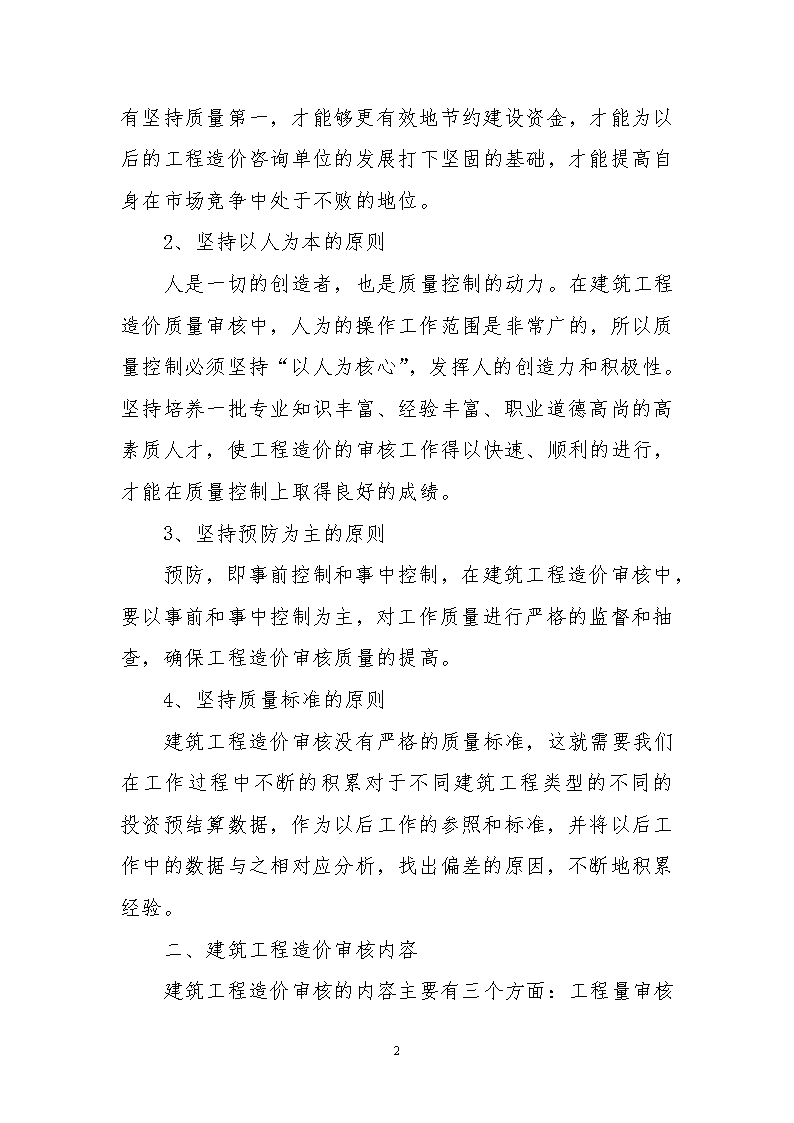 有坚持质量第一，才能够更有效地节约建设资金，才能为以后的工程造价咨询单位的发展打下坚固的基础，才能提高自身在市场竞争中处于不败的地位。

2、坚持以人为本的原则

人是一切的创造者，也是质量控制的动力。在建筑工程造价质量审核中，人为的操作工作范围是非常广的，所以质量控制必须坚持“以人为核心”，发挥人的创造力和积极性。坚持培养一批专业知识丰富、经验丰富、职业道德高尚的高素质人才，使工程造价的审核工作得以快速、顺利的进行，才能在质量控制上取得良好的成绩。

3、坚持预防为主的原则

预防，即事前控制和事中控制，在建筑工程造价审核中，要以事前和事中控制为主，对工作质量进行严格的监督和抽查，确保工程造价审核质量的提高。

4、坚持质量标准的原则

建筑工程造价审核没有严格的质量标准，这就需要我们在工作过程中不断的积累对于不同建筑工程类型的不同的投资预结算数据，作为以后工作的参照和标准，并将以后工作中的数据与之相对应分析，找出偏差的原因，不断地积累经验。

二、建筑工程造价审核内容

建筑工程造价审核的内容主要有三个方面：工程量审核

2